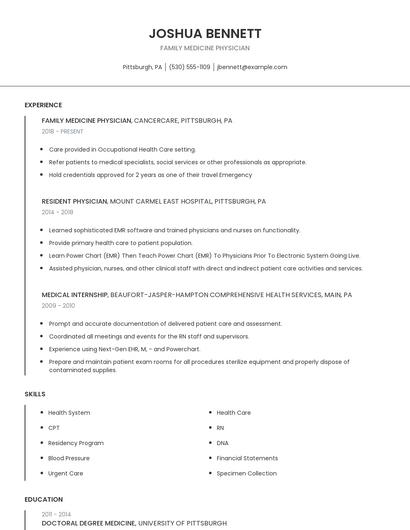 JOSHUA BENNETT

FAMILY MEDICINE PHYSICIAN

Pittsburgh, PA | (530) 555-1109 | jbennett@example.com

EXPERIENCE

FAMILY MEDICINE PHYSICIAN, CANCERCARE, PITTSBURGH, PA

2018 - PRESENT

- Care provided in Occupational Health Care setting.
- Refer patients to medical specialists, social services or other professionals as appropriate.
- Hold credentials approved for 2 years as one of their travel Emergency

RESIDENT PHYSICIAN, MOUNT CARMEL EAST HOSPITAL, PITTSBURGH, PA

2014 - 2018

- Learned sophisticated EMR software and trained physicians and nurses on functionality.
- Provide primary health care to patient population.
- Learn Power Chart (EMR) Then Teach Power Chart (EMR) To Physicians Prior To Electronic System Going Live.
- Assisted physician, nurses, and other clinical staff with direct and indirect patient care activities and services.

MEDICAL INTERNSHIP, BEAUFORT-JASPER-HAMPTON COMPREHENSIVE HEALTH SERVICES, MAIN, PA

2009 - 2010

- Prompt and accurate documentation of delivered patient care and assessment.
- Coordinated all meetings and events for the RN staff and supervisors.
- Experience using Next-Gen EHR, M, - and Powerchart.
- Prepare and maintain patient exam rooms for all procedures sterilize equipment and properly dispose of contaminated supplies.

SKILLS

- Health System
- CPT
- Residency Program
- Blood Pressure
- Urgent Care

- Health Care
- RN
- DNA
- Financial Statements
- Specimen Collection

EDUCATION

2011 - 2014

DOCTORAL DEGREE MEDICINE, UNIVERSITY OF PITTSBURGH